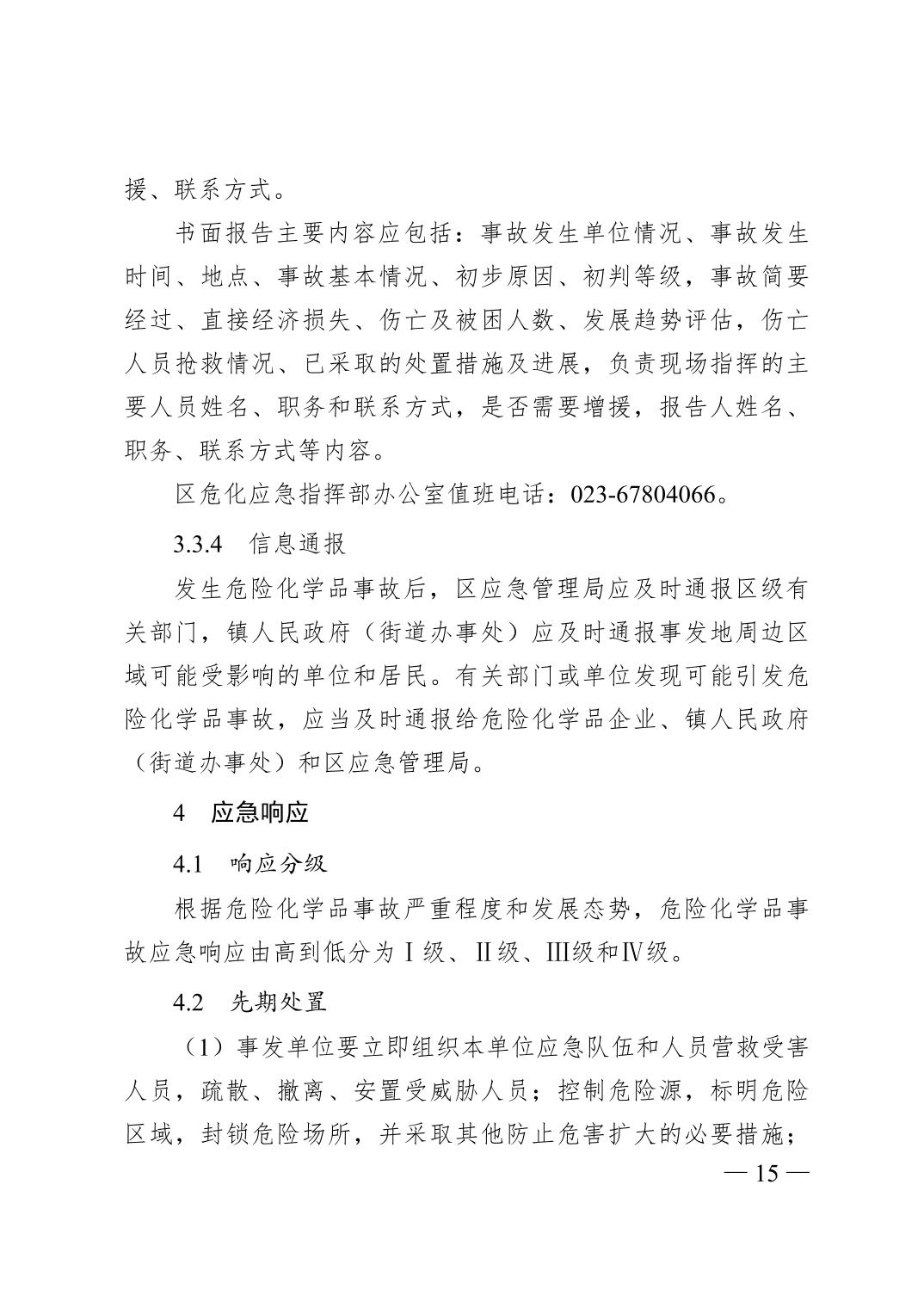 援、联系方式。

书面报告主要内容应包括：事故发生单位情况、事故发生时间、地点、事故基本情况、初步原因、初判等级，事故简要经过、直接经济损失、伤亡及被困人数、发展趋势评估，伤亡人员抢救情况、已采取的处置措施及进展，负责现场指挥的主要人员姓名、职务和联系方式，是否需要增援，报告人姓名、职务、联系方式等内容。

区危化应急指挥部办公室值班电话：023-67804066。

3.3.4　信息通报

发生危险化学品事故后，区应急管理局应及时通报区级有关部门，镇人民政府（街道办事处）应及时通报事发地周边区域可能受影响的单位和居民。有关部门或单位发现可能引发危险化学品事故，应当及时通报给危险化学品企业、镇人民政府（街道办事处）和区应急管理局。

4　应急响应

4.1　响应分级

根据危险化学品事故严重程度和发展态势，危险化学品事故应急响应由高到低分为Ⅰ级、Ⅱ级、Ⅲ级和Ⅳ级。

4.2　先期处置

（1）事发单位要立即组织本单位应急队伍和人员营救受害人员，疏散、撤离、安置受威胁人员；控制危险源，标明危险区域，封锁危险场所，并采取其他防止危害扩大的必要措施；

— 15 —